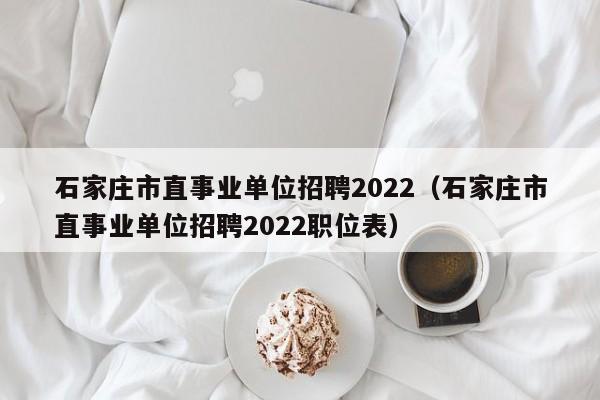 石家庄市直事业单位招聘2022（石家庄市直事业单位招聘2022职位表）